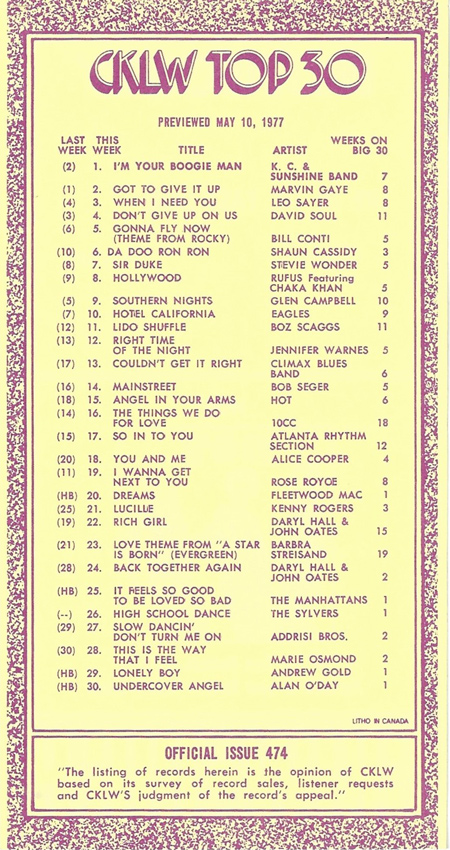 CKLW TOP 30

PREVIEWED MAY 10, 1977

| LAST WEEK | THIS WEEK | TITLE | ARTIST | WEEKS ON BIG 30 |
|---|---|---|---|---|
| (2) | 1. | I'M YOUR BOOGIE MAN | K. C. & SUNSHINE BAND | 7 |
| (1) | 2. | GOT TO GIVE IT UP | MARVIN GAYE | 8 |
| (4) | 3. | WHEN I NEED YOU | LEO SAYER | 8 |
| (3) | 4. | DON'T GIVE UP ON US | DAVID SOUL | 11 |
| (6) | 5. | GONNA FLY NOW (THEME FROM ROCKY) | BILL CONTI | 5 |
| (10) | 6. | DA DOO RON RON | SHAUN CASSIDY | 3 |
| (8) | 7. | SIR DUKE | STEVIE WONDER | 5 |
| (9) | 8. | HOLLYWOOD | RUFUS Featuring CHAKA KHAN | 5 |
| (5) | 9. | SOUTHERN NIGHTS | GLEN CAMPBELL | 10 |
| (7) | 10. | HOTEL CALIFORNIA | EAGLES | 9 |
| (12) | 11. | LIDO SHUFFLE | BOZ SCAGGS | 11 |
| (13) | 12. | RIGHT TIME OF THE NIGHT | JENNIFER WARNES | 5 |
| (17) | 13. | COULDN'T GET IT RIGHT | CLIMAX BLUES BAND | 6 |
| (16) | 14. | MAINSTREET | BOB SEGER | 5 |
| (18) | 15. | ANGEL IN YOUR ARMS | HOT | 6 |
| (14) | 16. | THE THINGS WE DO FOR LOVE | 10CC | 18 |
| (15) | 17. | SO IN TO YOU | ATLANTA RHYTHM SECTION | 12 |
| (20) | 18. | YOU AND ME | ALICE COOPER | 4 |
| (11) | 19. | I WANNA GET NEXT TO YOU | ROSE ROYCE | 8 |
| (HB) | 20. | DREAMS | FLEETWOOD MAC | 1 |
| (25) | 21. | LUCILLE | KENNY ROGERS | 3 |
| (19) | 22. | RICH GIRL | DARYL HALL & JOHN OATES | 15 |
| (21) | 23. | LOVE THEME FROM "A STAR IS BORN" (EVERGREEN) | BARBRA STREISAND | 19 |
| (28) | 24. | BACK TOGETHER AGAIN | DARYL HALL & JOHN OATES | 2 |
| (HB) | 25. | IT FEELS SO GOOD TO BE LOVED SO BAD | THE MANHATTANS | 1 |
| (--) | 26. | HIGH SCHOOL DANCE | THE SYLVERS | 1 |
| (29) | 27. | SLOW DANCIN' DON'T TURN ME ON | ADDRISI BROS. | 2 |
| (30) | 28. | THIS IS THE WAY THAT I FEEL | MARIE OSMOND | 2 |
| (HB) | 29. | LONELY BOY | ANDREW GOLD | 1 |
| (HB) | 30. | UNDERCOVER ANGEL | ALAN O'DAY | 1 |

LITHO IN CANADA

OFFICIAL ISSUE 474

"The listing of records herein is the opinion of CKLW based on its survey of record sales, listener requests and CKLW'S judgment of the record's appeal."